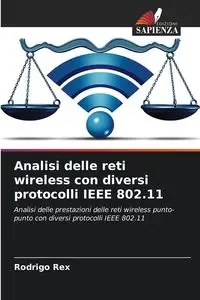 EDIZIONI
SAPIENZA

Analisi delle reti wireless con diversi protocolli IEEE 802.11

Analisi delle prestazioni delle reti wireless punto-punto con diversi protocolli IEEE 802.11

Rodrigo Rex